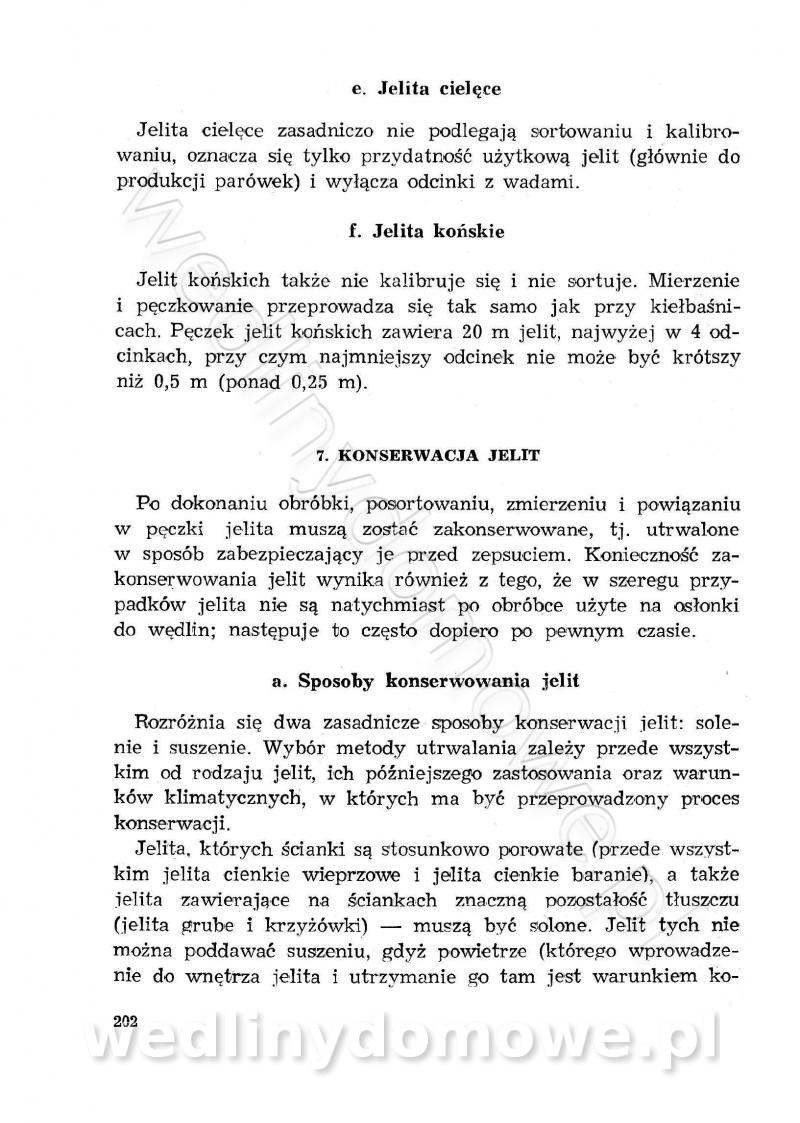 e. Jelita cielęce

Jelita cielęce zasadniczo nie podlegają sortowaniu i kalibrowaniu, oznacza się tylko przydatność użytkową jelit (głównie do produkcji parówek) i wyłącza odcinki z wadami.

f. Jelita końskie

Jelit końskich także nie kalibruje się i nie sortuje. Mierzenie i pęczkowanie przeprowadza się tak samo jak przy kiełbaśnicach. Pęczek jelit końskich zawiera 20 m jelit, najwyżej w 4 odcinkach, przy czym najmniejszy odcinek nie może być krótszy niż 0,5 m (ponad 0,25 m).

7. KONSERWACJA JELIT

Po dokonaniu obróbki, posortowaniu, zmierzeniu i powiązaniu w pęczki jelita muszą zostać zakonserwowane, tj. utrwalone w sposób zabezpieczający je przed zepsuciem. Konieczność zakonserwowania jelit wynika również z tego, że w szeregu przypadków jelita nie są natychmiast po obróbce użyte na osłonki do wędlin; następuje to często dopiero po pewnym czasie.

a. Sposoby konserwowania jelit

Rozróżnia się dwa zasadnicze sposoby konserwacji jelit: solenie i suszenie. Wybór metody utrwalania zależy przede wszystkim od rodzaju jelit, ich późniejszego zastosowania oraz warunków klimatycznych, w których ma być przeprowadzony proces konserwacji.

Jelita, których ścianki są stosunkowo porowate (przede wszystkim jelita cienkie wieprzowe i jelita cienkie baranie), a także jelita zawierające na ściankach znaczną pozostałość tłuszczu (jelita grube i krzyżówki) — muszą być solone. Jelit tych nie można poddawać suszeniu, gdyż powietrze (którego wprowadzenie do wnętrza jelita i utrzymanie go tam jest warunkiem ko-

202

wedlinydomowe.pl